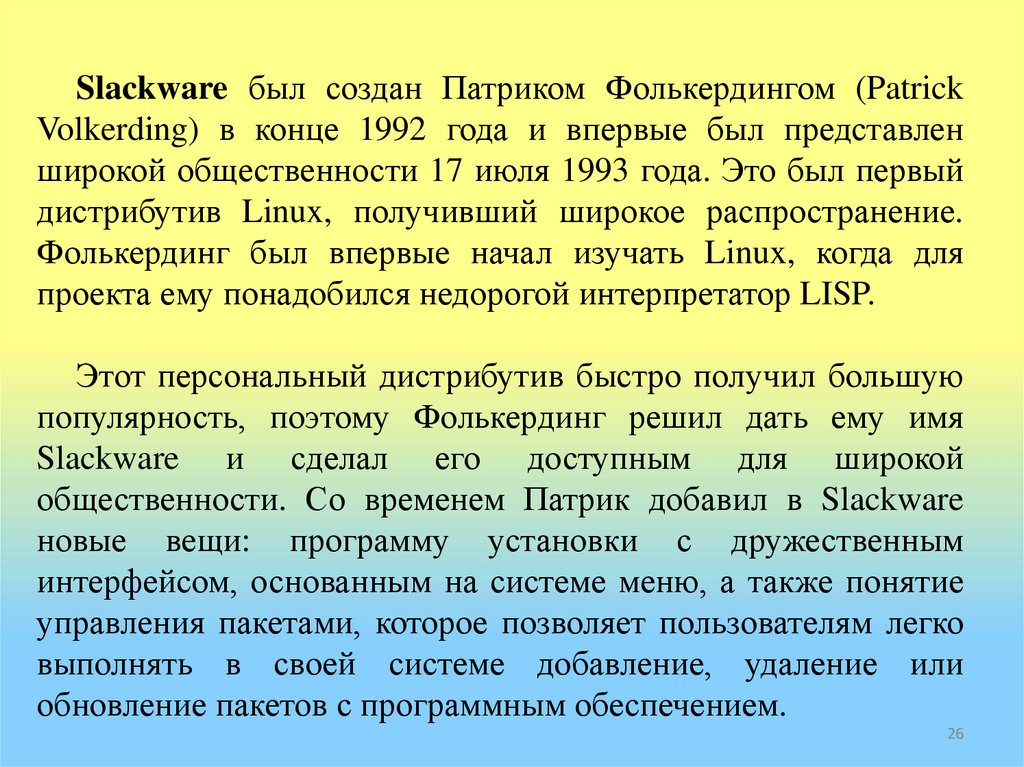 Slackware был создан Патриком Фолькердингом (Patrick Volkerding) в конце 1992 года и впервые был представлен широкой общественности 17 июля 1993 года. Это был первый дистрибутив Linux, получивший широкое распространение. Фолькердинг был впервые начал изучать Linux, когда для проекта ему понадобился недорогой интерпретатор LISP.

Этот персональный дистрибутив быстро получил большую популярность, поэтому Фолькердинг решил дать ему имя Slackware и сделал его доступным для широкой общественности. Со временем Патрик добавил в Slackware новые вещи: программу установки с дружественным интерфейсом, основанным на системе меню, а также понятие управления пакетами, которое позволяет пользователям легко выполнять в своей системе добавление, удаление или обновление пакетов с программным обеспечением.

26